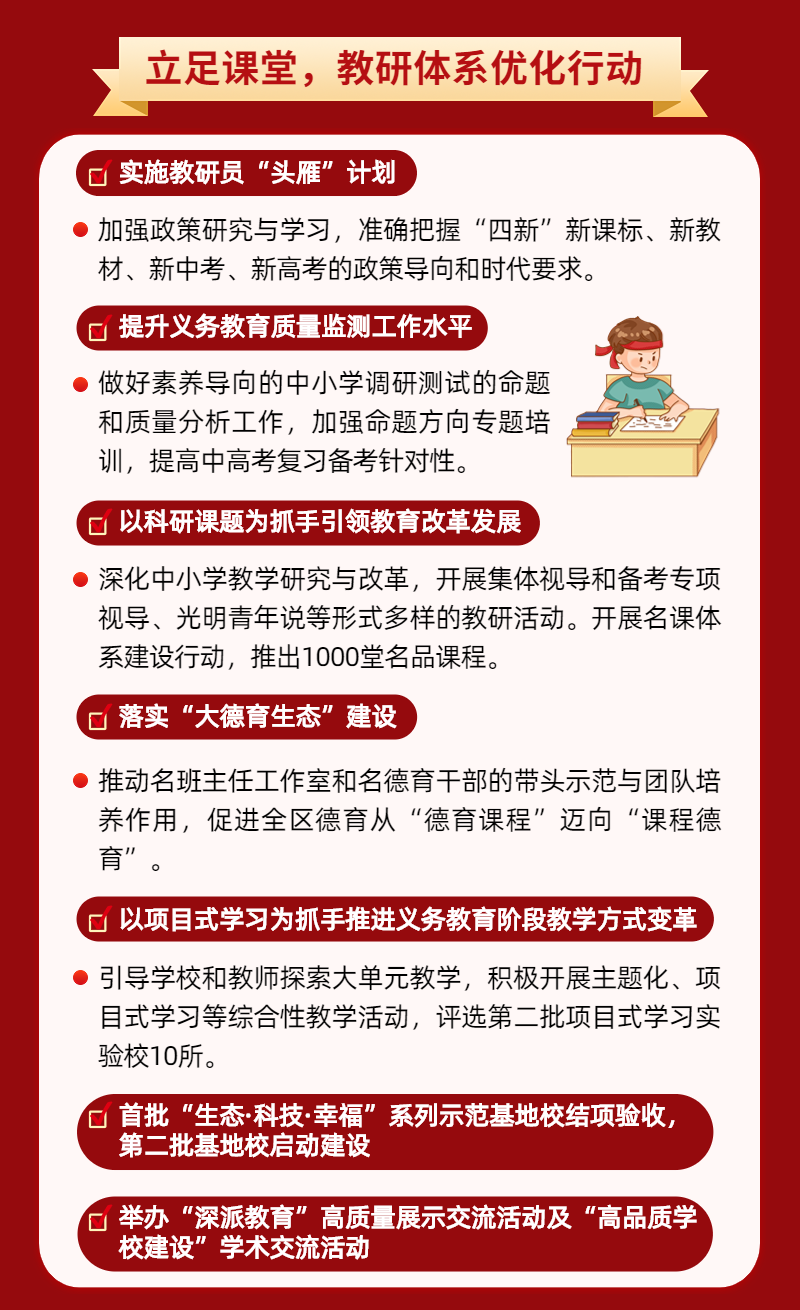 立足课堂，教研体系优化行动

实施教研员“头雁”计划

加强政策研究与学习，准确把握“四新”新课标、新教材、新中考、新高考的政策导向和时代要求。

提升义务教育质量监测工作水平

做好素养导向的中小学调研测试的命题和质量分析工作，加强命题方向专题培训，提高中高考复习备考针对性。

以科研课题为抓手引领教育改革发展

深化中小学教学研究与改革，开展集体视导和备考专项视导、光明青年说等形式多样的教研活动。开展名课体系建设行动，推出1000堂名品课程。

落实“大德育生态”建设

推动名班主任工作室和名德育干部的带头示范与团队培养作用，促进全区德育从“德育课程”迈向“课程德育”。

以项目式学习为抓手推进义务教育阶段教学方式变革

引导学校和教师探索大单元教学，积极开展主题化、项目式学习等综合性教学活动，评选第二批项目式学习实验校10所。

首批“生态·科技·幸福”系列示范基地校结项验收，第二批基地校启动建设

举办“深派教育”高质量展示交流活动及“高品质学校建设”学术交流活动